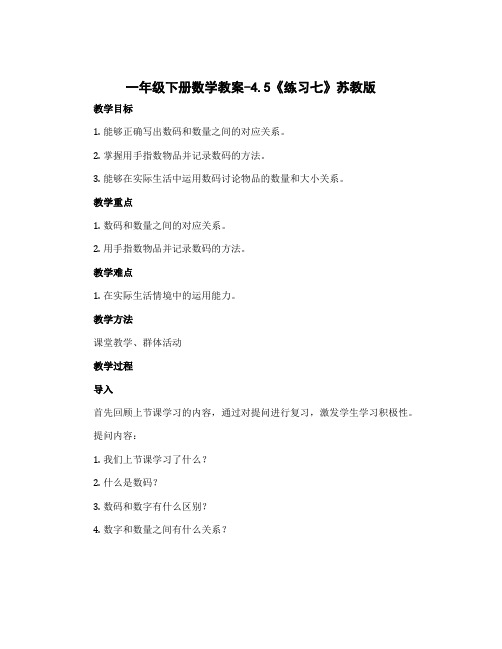 一年级下册数学教案-4.5《练习七》苏教版

教学目标

1. 能够正确写出数码和数量之间的对应关系。

2. 掌握用手指数物品并记录数码的方法。

3. 能够在实际生活中运用数码讨论物品的数量和大小关系。

教学重点

1. 数码和数量之间的对应关系。

2. 用手指数物品并记录数码的方法。

教学难点

1. 在实际生活情境中的运用能力。

教学方法

课堂教学、群体活动

教学过程

导入

首先回顾上节课学习的内容，通过对提问进行复习，激发学生学习积极性。

提问内容：

1. 我们上节课学习了什么？

2. 什么是数码？

3. 数码和数字有什么区别？

4. 数字和数量之间有什么关系？